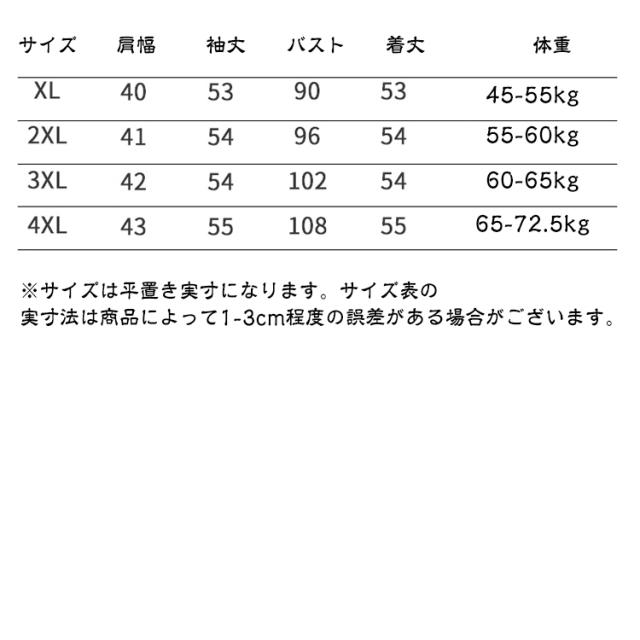 | サイズ | 肩幅 | 袖丈 | バスト | 着丈 | 体重 |
|---|---|---|---|---|---|
| XL | 40 | 53 | 90 | 53 | 45-55kg |
| 2XL | 41 | 54 | 96 | 54 | 55-60kg |
| 3XL | 42 | 54 | 102 | 54 | 60-65kg |
| 4XL | 43 | 55 | 108 | 55 | 65-72.5kg |

※サイズは平置き実寸になります。サイズ表の実寸法は商品によって1-3cm程度の誤差がある場合がございます。